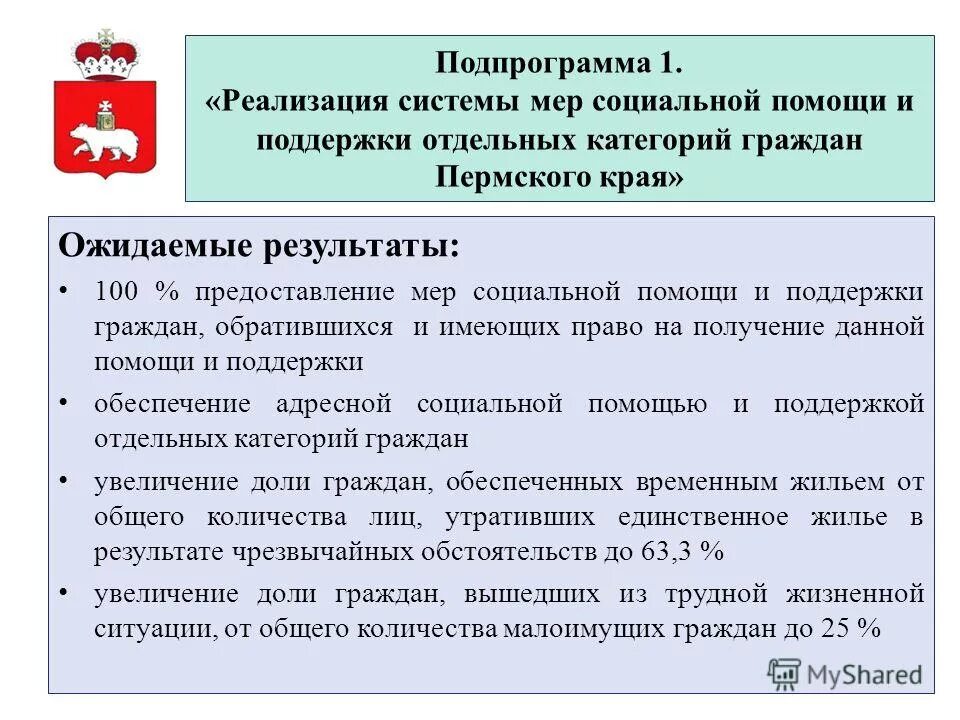 Подпрограмма 1.
«Реализация системы мер социальной помощи и поддержки отдельных категорий граждан Пермского края»

Ожидаемые результаты:

• 100 % предоставление мер социальной помощи и поддержки граждан, обратившихся и имеющих право на получение данной помощи и поддержки
• обеспечение адресной социальной помощью и поддержкой отдельных категорий граждан
• увеличение доли граждан, обеспеченных временным жильем от общего количества лиц, утративших единственное жилье в результате чрезвычайных обстоятельств до 63,3 %
• увеличение доли граждан, вышедших из трудной жизненной ситуации, от общего количества малоимущих граждан до 25 %

MyShared